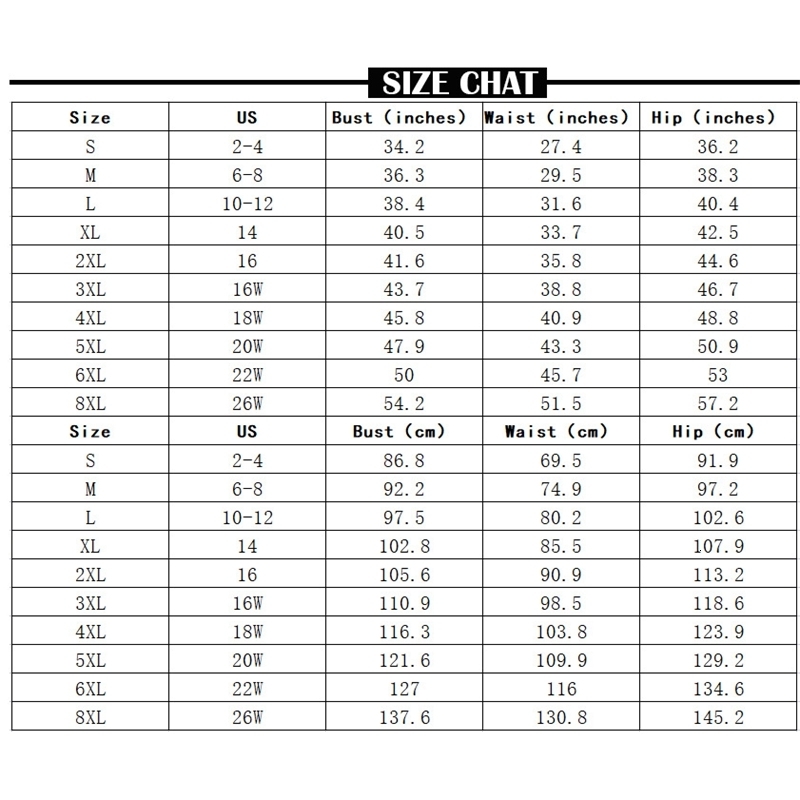 SIZE CHAT

| Size | US | Bust (inches) | Waist (inches) | Hip (inches) |
|---|---|---|---|---|
| S | 2-4 | 34.2 | 27.4 | 36.2 |
| M | 6-8 | 36.3 | 29.5 | 38.3 |
| L | 10-12 | 38.4 | 31.6 | 40.4 |
| XL | 14 | 40.5 | 33.7 | 42.5 |
| 2XL | 16 | 41.6 | 35.8 | 44.6 |
| 3XL | 16W | 43.7 | 38.8 | 46.7 |
| 4XL | 18W | 45.8 | 40.9 | 48.8 |
| 5XL | 20W | 47.9 | 43.3 | 50.9 |
| 6XL | 22W | 50 | 45.7 | 53 |
| 8XL | 26W | 54.2 | 51.5 | 57.2 |
| Size | US | Bust (cm) | Waist (cm) | Hip (cm) |
| S | 2-4 | 86.8 | 69.5 | 91.9 |
| M | 6-8 | 92.2 | 74.9 | 97.2 |
| L | 10-12 | 97.5 | 80.2 | 102.6 |
| XL | 14 | 102.8 | 85.5 | 107.9 |
| 2XL | 16 | 105.6 | 90.9 | 113.2 |
| 3XL | 16W | 110.9 | 98.5 | 118.6 |
| 4XL | 18W | 116.3 | 103.8 | 123.9 |
| 5XL | 20W | 121.6 | 109.9 | 129.2 |
| 6XL | 22W | 127 | 116 | 134.6 |
| 8XL | 26W | 137.6 | 130.8 | 145.2 |